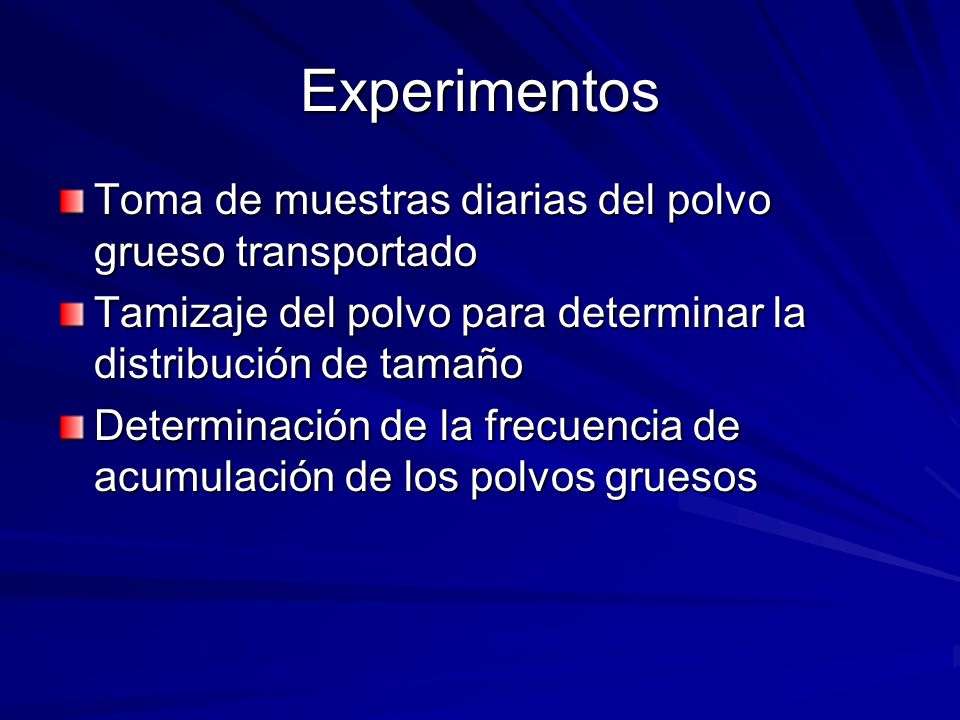 Experimentos

Toma de muestras diarias del polvo grueso transportado

Tamizaje del polvo para determinar la distribución de tamaño

Determinación de la frecuencia de acumulación de los polvos gruesos